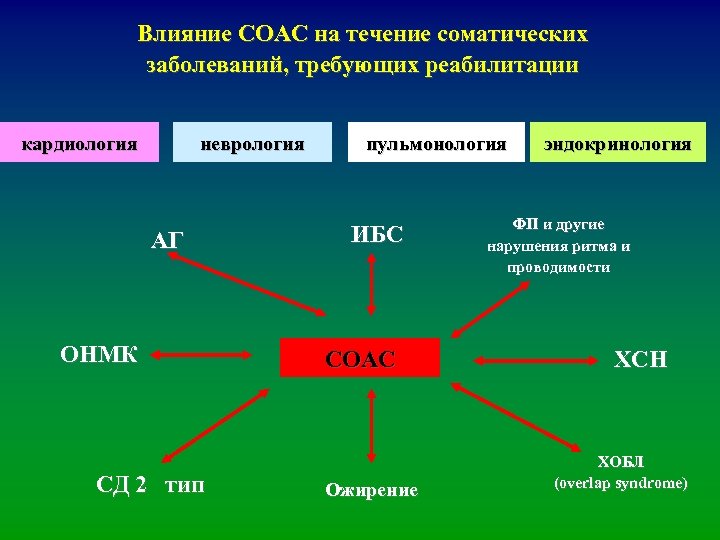 Влияние СОАС на течение соматических заболеваний, требующих реабилитации

кардиология

неврология

пульмонология

эндокринология

АГ

ИБС

ФП и другие нарушения ритма и проводимости

ОНМК

СОАС

ХСН

СД 2 тип

Ожирение

ХОБЛ (overlap syndrome)